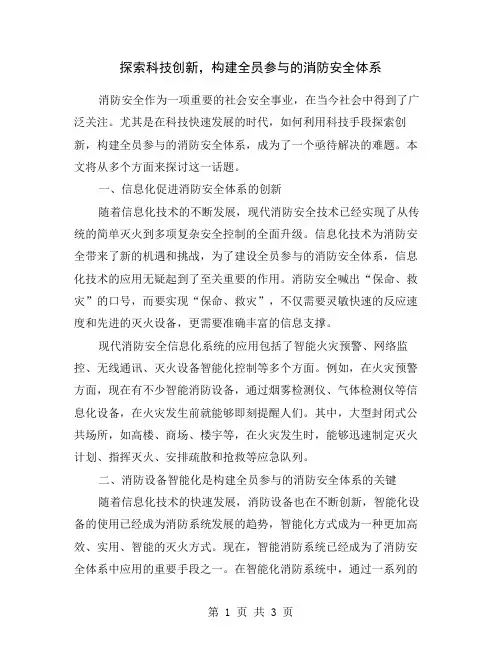 探索科技创新，构建全员参与的消防安全体系

消防安全作为一项重要的社会安全事业，在当今社会中得到了广泛关注。尤其是在科技快速发展的时代，如何利用科技手段探索创新，构建全员参与的消防安全体系，成为了一个亟待解决的难题。本文将从多个方面来探讨这一话题。

一、信息化促进消防安全体系的创新

随着信息化技术的不断发展，现代消防安全技术已经实现了从传统的简单灭火到多项复杂安全控制的全面升级。信息化技术为消防安全带来了新的机遇和挑战，为了建设全员参与的消防安全体系，信息化技术的应用无疑起到了至关重要的作用。消防安全喊出“保命、救灾”的口号，而要实现“保命、救灾”，不仅需要灵敏快速的反应速度和先进的灭火设备，更需要准确丰富的信息支撑。

现代消防安全信息化系统的应用包括了智能火灾预警、网络监控、无线通讯、灭火设备智能化控制等多个方面。例如，在火灾预警方面，现在有不少智能消防设备，通过烟雾检测仪、气体检测仪等信息化设备，在火灾发生前就能够即刻提醒人们。其中，大型封闭式公共场所，如高楼、商场、楼宇等，在火灾发生时，能够迅速制定灭火计划、指挥灭火、安排疏散和抢救等应急队列。

二、消防设备智能化是构建全员参与的消防安全体系的关键

随着信息化技术的快速发展，消防设备也在不断创新，智能化设备的使用已经成为消防系统发展的趋势，智能化方式成为一种更加高效、实用、智能的灭火方式。现在，智能消防系统已经成为了消防安全体系中应用的重要手段之一。在智能化消防系统中，通过一系列的

第 1 页 共 3 页